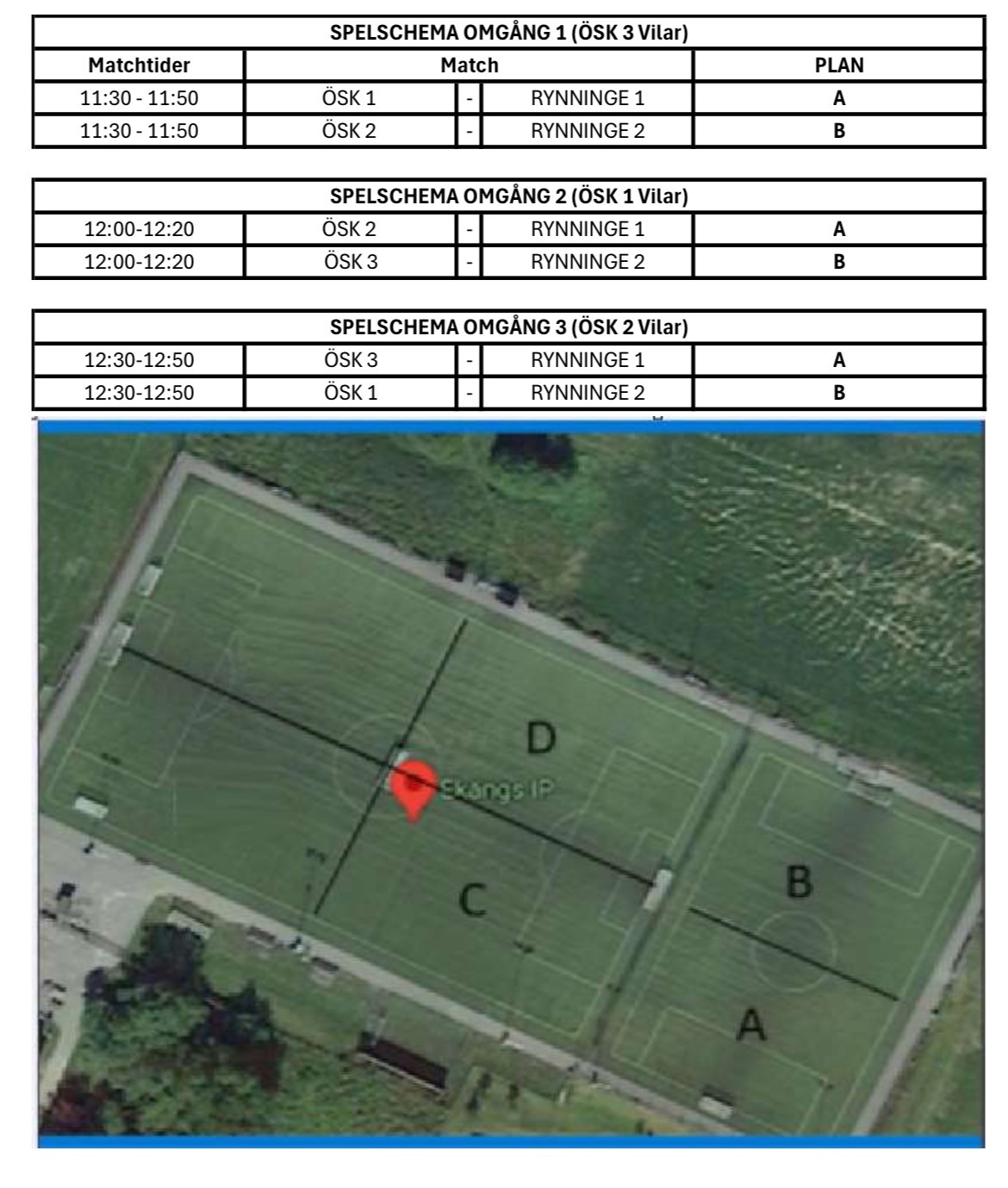 | SPELSCHEMA OMGÅNG 1 (ÖSK 3 Vilar) | | | | |
|---|---|---|---|---|
| Matchtider | Match | | | PLAN |
| 11:30 - 11:50 | ÖSK 1 | - | RYNNINGE 1 | A |
| 11:30 - 11:50 | ÖSK 2 | - | RYNNINGE 2 | B |

| SPELSCHEMA OMGÅNG 2 (ÖSK 1 Vilar) | | | | |
|---|---|---|---|---|
| 12:00-12:20 | ÖSK 2 | - | RYNNINGE 1 | A |
| 12:00-12:20 | ÖSK 3 | - | RYNNINGE 2 | B |

| SPELSCHEMA OMGÅNG 3 (ÖSK 2 Vilar) | | | | |
|---|---|---|---|---|
| 12:30-12:50 | ÖSK 3 | - | RYNNINGE 1 | A |
| 12:30-12:50 | ÖSK 1 | - | RYNNINGE 2 | B |

D
Ekängs IP
C
B
A